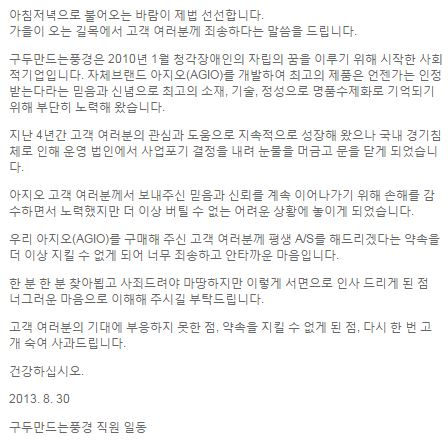 아침저녁으로 불어오는 바람이 제법 선선합니다.
가을이 오는 길목에서 고객 여러분께 죄송하다는 말씀을 드립니다.

구두만드는풍경은 2010년 1월 청각장애인의 자립의 꿈을 이루기 위해 시작한 사회적기업입니다. 자체브랜드 아지오(AGIO)를 개발하여 최고의 제품은 언젠가는 인정받는다라는 믿음과 신념으로 최고의 소재, 기술, 정성으로 명품수제화로 기억되기 위해 부단히 노력해 왔습니다.

지난 4년간 고객 여러분의 관심과 도움으로 지속적으로 성장해 왔으나 국내 경기침체로 인해 운영 법인에서 사업포기 결정을 내려 눈물을 머금고 문을 닫게 되었습니다.

아지오 고객 여러분께서 보내주신 믿음과 신뢰를 계속 이어나가기 위해 손해를 감수하면서 노력했지만 더 이상 버틸 수 없는 어려운 상황에 놓이게 되었습니다.

우리 아지오(AGIO)를 구매해 주신 고객 여러분께 평생 A/S를 해드리겠다는 약속을 더 이상 지킬 수 없게 되어 너무 죄송하고 안타까운 마음입니다.

한 분 한 분 찾아뵙고 사죄드려야 마땅하지만 이렇게 서면으로 인사 드리게 된 점 너그러운 마음으로 이해해 주시길 부탁드립니다.

고객 여러분의 기대에 부응하지 못한 점, 약속을 지킬 수 없게 된 점, 다시 한 번 고개 숙여 사과드립니다.

건강하십시오.

2013. 8. 30

구두만드는풍경 직원 일동